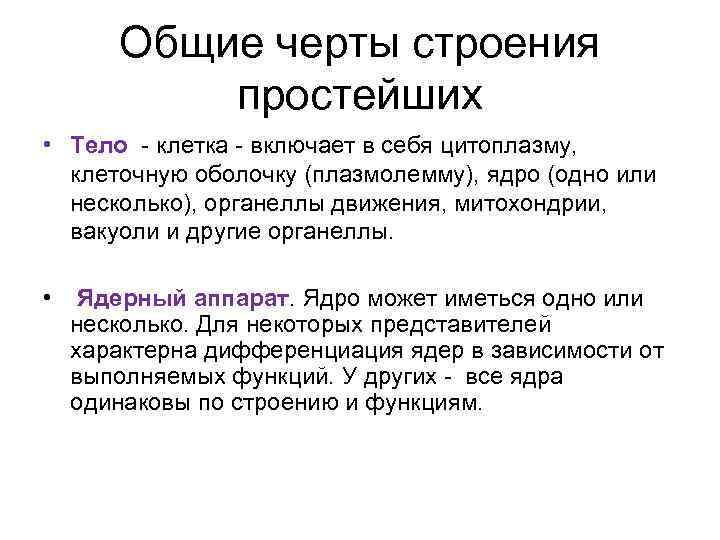 Общие черты строения простейших

• Тело - клетка - включает в себя цитоплазму, клеточную оболочку (плазмолемму), ядро (одно или несколько), органеллы движения, митохондрии, вакуоли и другие органеллы.

• Ядерный аппарат. Ядро может иметься одно или несколько. Для некоторых представителей характерна дифференциация ядер в зависимости от выполняемых функций. У других - все ядра одинаковы по строению и функциям.